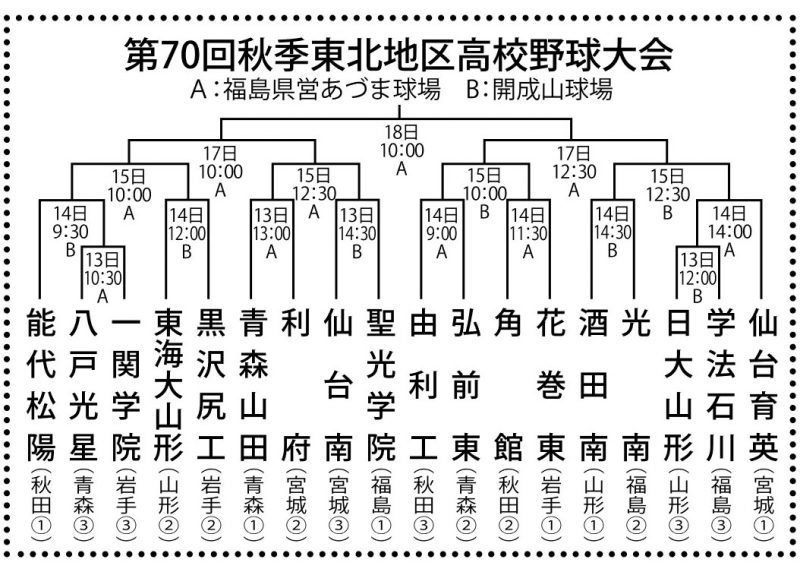 第70回秋季東北地区高校野球大会
A：福島県営あづま球場　B：開成山球場

18日
10:00
A

17日
10:00
A

17日
12:30
A

15日
10:00
A

15日
12:30
A

15日
10:00
B

15日
12:30
B

14日
9:30
B

13日
10:30
A

14日
12:00
B

13日
13:00
A

13日
14:30
B

14日
9:00
A

14日
11:30
A

14日
14:30
B

14日
14:00
A

13日
12:00
B

能代松陽（秋田①）
八戸光星（青森③）
一関学院（岩手③）
東海大山形（山形②）
黒沢尻工（岩手②）
青森山田（青森①）
利府（宮城②）
仙台南（宮城③）
聖光学院（福島①）
由利工（秋田③）
弘前東（青森②）
角館（秋田②）
花巻東（岩手①）
酒田南（山形①）
光南（福島②）
日大山形（山形③）
学法石川（福島③）
仙台育英（宮城①）